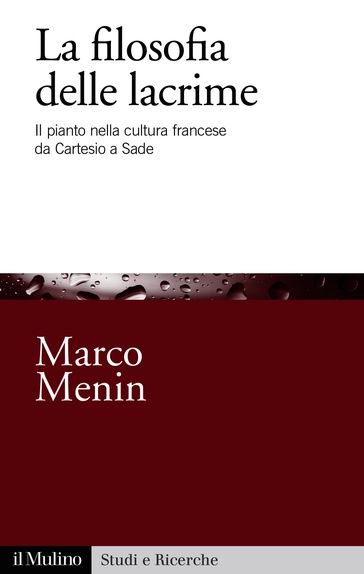 La filosofia delle lacrime

Il pianto nella cultura francese da Cartesio a Sade

Marco Menin

il Mulino Studi e Ricerche